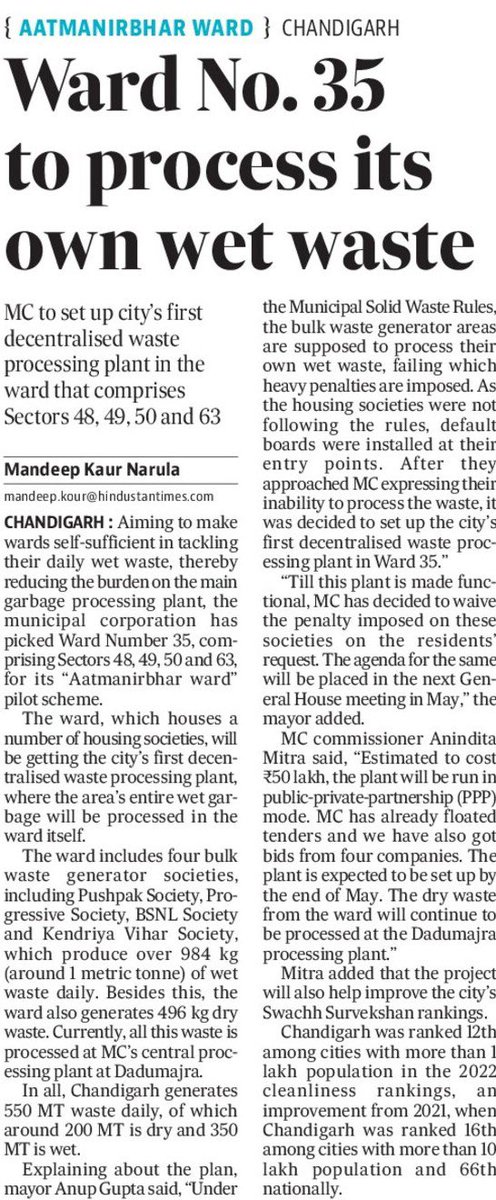 { AATMANIRBHAR WARD } CHANDIGARH

Ward No. 35 to process its own wet waste

MC to set up city's first decentralised waste processing plant in the ward that comprises Sectors 48, 49, 50 and 63

Mandeep Kaur Narula

mandeep.kour@hindustantimes.com

CHANDIGARH : Aiming to make wards self-sufficient in tackling their daily wet waste, thereby reducing the burden on the main garbage processing plant, the municipal corporation has picked Ward Number 35, comprising Sectors 48, 49, 50 and 63, for its "Aatmanirbhar ward" pilot scheme.

The ward, which houses a number of housing societies, will be getting the city's first decentralised waste processing plant, where the area's entire wet garbage will be processed in the ward itself.

The ward includes four bulk waste generator societies, including Pushpak Society, Progressive Society, BSNL Society and Kendriya Vihar Society, which produce over 984 kg (around 1 metric tonne) of wet waste daily. Besides this, the ward also generates 496 kg dry waste. Currently, all this waste is processed at MC's central processing plant at Dadumajra.

In all, Chandigarh generates 550 MT waste daily, of which around 200 MT is dry and 350 MT is wet.

Explaining about the plan, mayor Anup Gupta said, "Under the Municipal Solid Waste Rules, the bulk waste generator areas are supposed to process their own wet waste, failing which heavy penalties are imposed. As the housing societies were not following the rules, default boards were installed at their entry points. After they approached MC expressing their inability to process the waste, it was decided to set up the city's first decentralised waste processing plant in Ward 35."

"Till this plant is made functional, MC has decided to waive the penalty imposed on these societies on the residents' request. The agenda for the same will be placed in the next General House meeting in May," the mayor added.

MC commissioner Anindita Mitra said, "Estimated to cost ₹50 lakh, the plant will be run in public-private-partnership (PPP) mode. MC has already floated tenders and we have also got bids from four companies. The plant is expected to be set up by the end of May. The dry waste from the ward will continue to be processed at the Dadumajra processing plant."

Mitra added that the project will also help improve the city's Swachh Survekshan rankings.

Chandigarh was ranked 12th among cities with more than 1 lakh population in the 2022 cleanliness rankings, an improvement from 2021, when Chandigarh was ranked 16th among cities with more than 10 lakh population and 66th nationally.